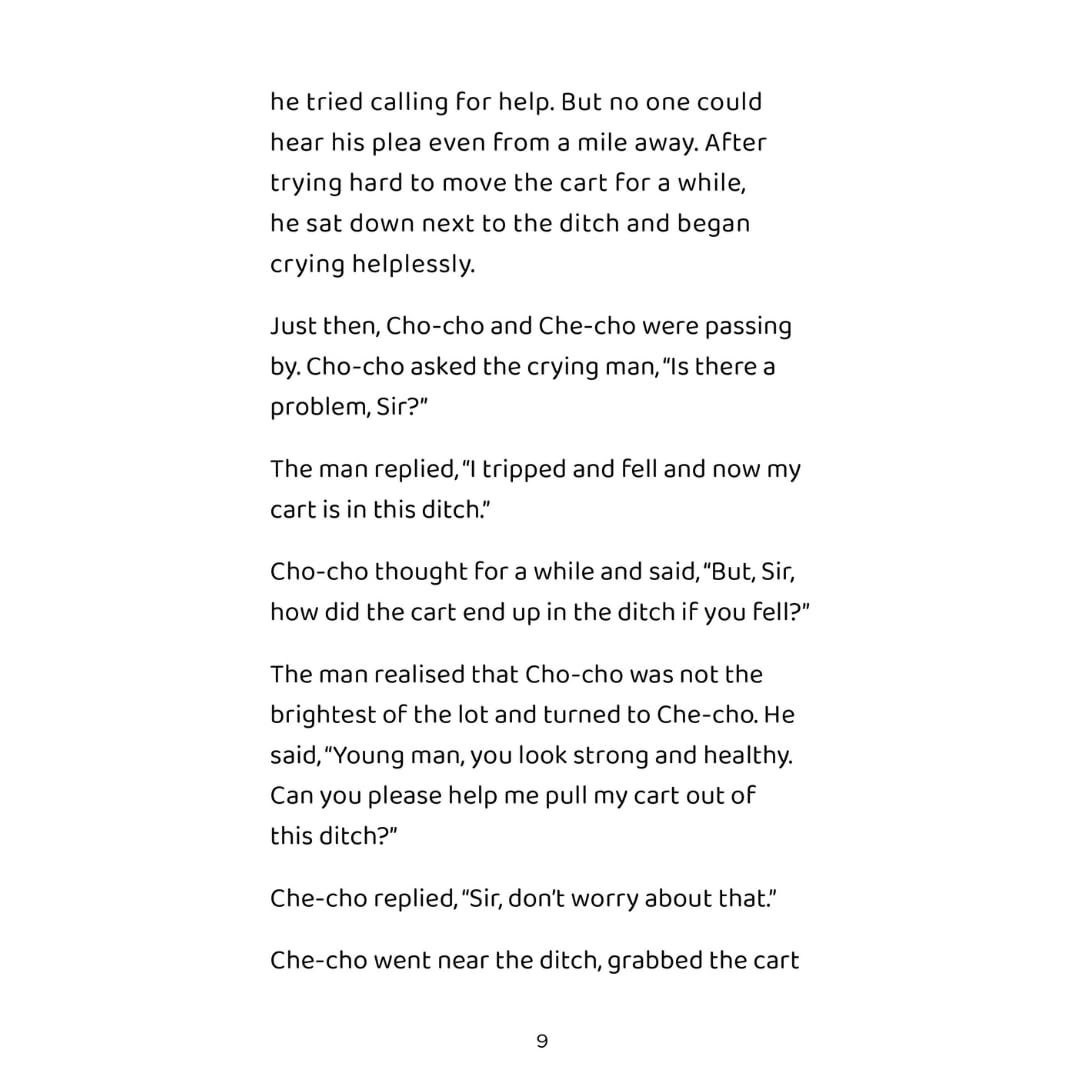 he tried calling for help. But no one could hear his plea even from a mile away. After trying hard to move the cart for a while, he sat down next to the ditch and began crying helplessly.

Just then, Cho-cho and Che-cho were passing by. Cho-cho asked the crying man, "Is there a problem, Sir?"

The man replied, "I tripped and fell and now my cart is in this ditch."

Cho-cho thought for a while and said, "But, Sir, how did the cart end up in the ditch if you fell?"

The man realised that Cho-cho was not the brightest of the lot and turned to Che-cho. He said, "Young man, you look strong and healthy. Can you please help me pull my cart out of this ditch?"

Che-cho replied, "Sir, don't worry about that."

Che-cho went near the ditch, grabbed the cart

9